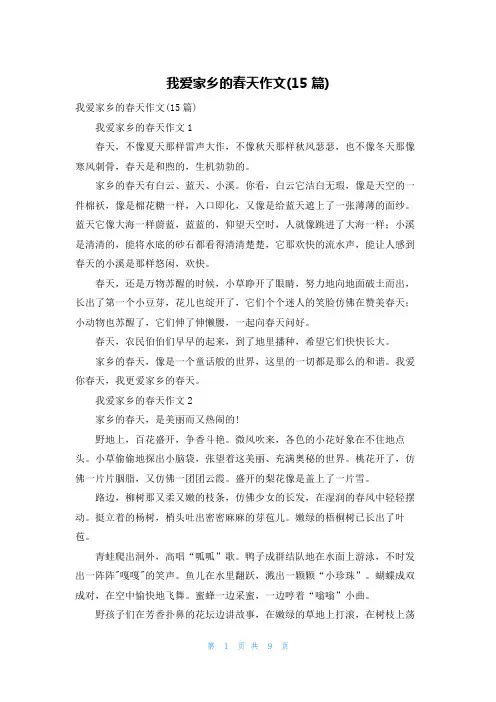 我爱家乡的春天作文(15 篇)

我爱家乡的春天作文(15 篇)

我爱家乡的春天作文 1

春天，不像夏天那样雷声大作，不像秋天那样秋风瑟瑟，也不像冬天那像寒风刺骨，春天是和煦的，生机勃勃的。

家乡的春天有白云、蓝天、小溪。你看，白云它洁白无瑕，像是天空的一件棉袄，像是棉花糖一样，入口即化，又像是给蓝天遮上了一张薄薄的面纱。蓝天它像大海一样蔚蓝，蓝蓝的，仰望天空时，人就像跳进了大海一样；小溪是清清的，能将水底的砂石都看得清清楚楚，它那欢快的流水声，能让人感到春天的小溪是那样悠闲，欢快。

春天，还是万物苏醒的时候，小草睁开了眼睛，努力地向地面破土而出，长出了第一个小豆芽，花儿也绽开了，它们个个迷人的笑脸仿佛在赞美春天；小动物也苏醒了，它们伸了伸懒腰，一起向春天问好。

春天，农民伯伯们早早的起来，到了地里播种，希望它们快快长大。

家乡的春天，像是一个童话般的世界，这里的一切都是那么的和谐。我爱你春天，我更爱家乡的春天。

我爱家乡的春天作文 2

家乡的春天，是美丽而又热闹的！

野地上，百花盛开，争香斗艳。微风吹来，各色的小花好象在不住地点头。小草偷偷地探出小脑袋，张望着这美丽、充满奥秘的世界。桃花开了，仿佛一片片胭脂，又仿佛一团团云霞。盛开的梨花像是盖上了一片雪。

路边，柳树那又柔又嫩的枝条，仿佛少女的长发，在湿润的春风中轻轻摆动。挺立着的杨树，梢头吐出密密麻麻的芽苞儿。嫩绿的梧桐树已长出了叶苞。

青蛙爬出洞外，高唱“呱呱”歌。鸭子成群结队地在水面上游泳，不时发出一阵阵"嘎嘎"的笑声。鱼儿在水里翻跃，溅出一颗颗“小珍珠”。蝴蝶成双成对，在空中愉快地飞舞。蜜蜂一边采蜜，一边哼着“嗡嗡”小曲。

野孩子们在芳香扑鼻的花坛边讲故事，在嫩绿的草地上打滚，在树枝上荡

第 1 页 共 9 页